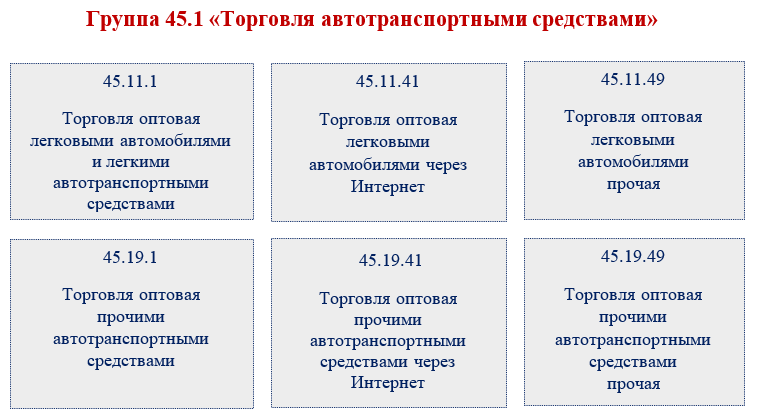 Группа 45.1 «Торговля автотранспортными средствами»

45.11.1

Торговля оптовая легковыми автомобилями и легкими автотранспортными средствами

45.11.41

Торговля оптовая легковыми автомобилями через Интернет

45.11.49

Торговля оптовая легковыми автомобилями прочая

45.19.1

Торговля оптовая прочими автотранспортными средствами

45.19.41

Торговля оптовая прочими автотранспортными средствами через Интернет

45.19.49

Торговля оптовая прочими автотранспортными средствами прочая